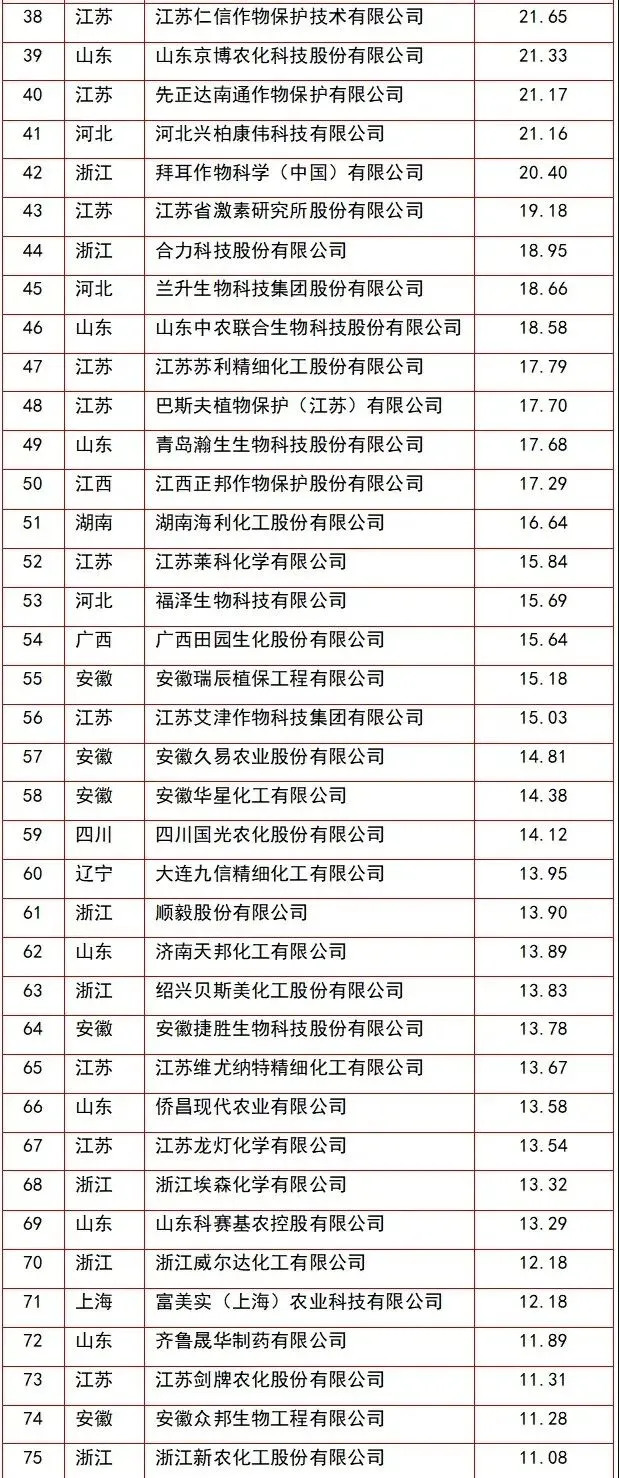 | 38 | 江苏 | 江苏仁信作物保护技术有限公司 | 21.65 |
|---|---|---|---|
| 39 | 山东 | 山东京博农化科技股份有限公司 | 21.33 |
| 40 | 江苏 | 先正达南通作物保护有限公司 | 21.17 |
| 41 | 河北 | 河北兴柏康伟科技有限公司 | 21.16 |
| 42 | 浙江 | 拜耳作物科学（中国）有限公司 | 20.40 |
| 43 | 江苏 | 江苏省激素研究所股份有限公司 | 19.18 |
| 44 | 浙江 | 合力科技股份有限公司 | 18.95 |
| 45 | 河北 | 兰升生物科技集团股份有限公司 | 18.66 |
| 46 | 山东 | 山东中农联合生物科技股份有限公司 | 18.58 |
| 47 | 江苏 | 江苏苏利精细化工股份有限公司 | 17.79 |
| 48 | 江苏 | 巴斯夫植物保护（江苏）有限公司 | 17.70 |
| 49 | 山东 | 青岛瀚生生物科技股份有限公司 | 17.68 |
| 50 | 江西 | 江西正邦作物保护股份有限公司 | 17.29 |
| 51 | 湖南 | 湖南海利化工股份有限公司 | 16.64 |
| 52 | 江苏 | 江苏莱科化学有限公司 | 15.84 |
| 53 | 河北 | 福泽生物科技有限公司 | 15.69 |
| 54 | 广西 | 广西田园生化股份有限公司 | 15.64 |
| 55 | 安徽 | 安徽瑞辰植保工程有限公司 | 15.18 |
| 56 | 江苏 | 江苏艾津作物科技集团有限公司 | 15.03 |
| 57 | 安徽 | 安徽久易农业股份有限公司 | 14.81 |
| 58 | 安徽 | 安徽华星化工有限公司 | 14.38 |
| 59 | 四川 | 四川国光农化股份有限公司 | 14.12 |
| 60 | 辽宁 | 大连九信精细化工有限公司 | 13.95 |
| 61 | 浙江 | 顺毅股份有限公司 | 13.90 |
| 62 | 山东 | 济南天邦化工有限公司 | 13.89 |
| 63 | 浙江 | 绍兴贝斯美化工股份有限公司 | 13.83 |
| 64 | 安徽 | 安徽捷胜生物科技股份有限公司 | 13.78 |
| 65 | 江苏 | 江苏维尤纳特精细化工有限公司 | 13.67 |
| 66 | 山东 | 侨昌现代农业有限公司 | 13.58 |
| 67 | 江苏 | 江苏龙灯化学有限公司 | 13.54 |
| 68 | 浙江 | 浙江埃森化学有限公司 | 13.32 |
| 69 | 山东 | 山东科赛基农控股有限公司 | 13.29 |
| 70 | 浙江 | 浙江威尔达化工有限公司 | 12.18 |
| 71 | 上海 | 富美实（上海）农业科技有限公司 | 12.18 |
| 72 | 山东 | 齐鲁晟华制药有限公司 | 11.89 |
| 73 | 江苏 | 江苏剑牌农化股份有限公司 | 11.31 |
| 74 | 安徽 | 安徽众邦生物工程有限公司 | 11.28 |
| 75 | 浙江 | 浙江新农化工股份有限公司 | 11.08 |